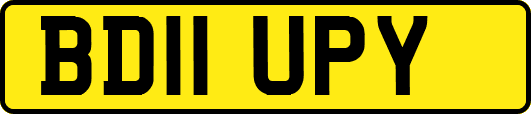 BD11 UPY